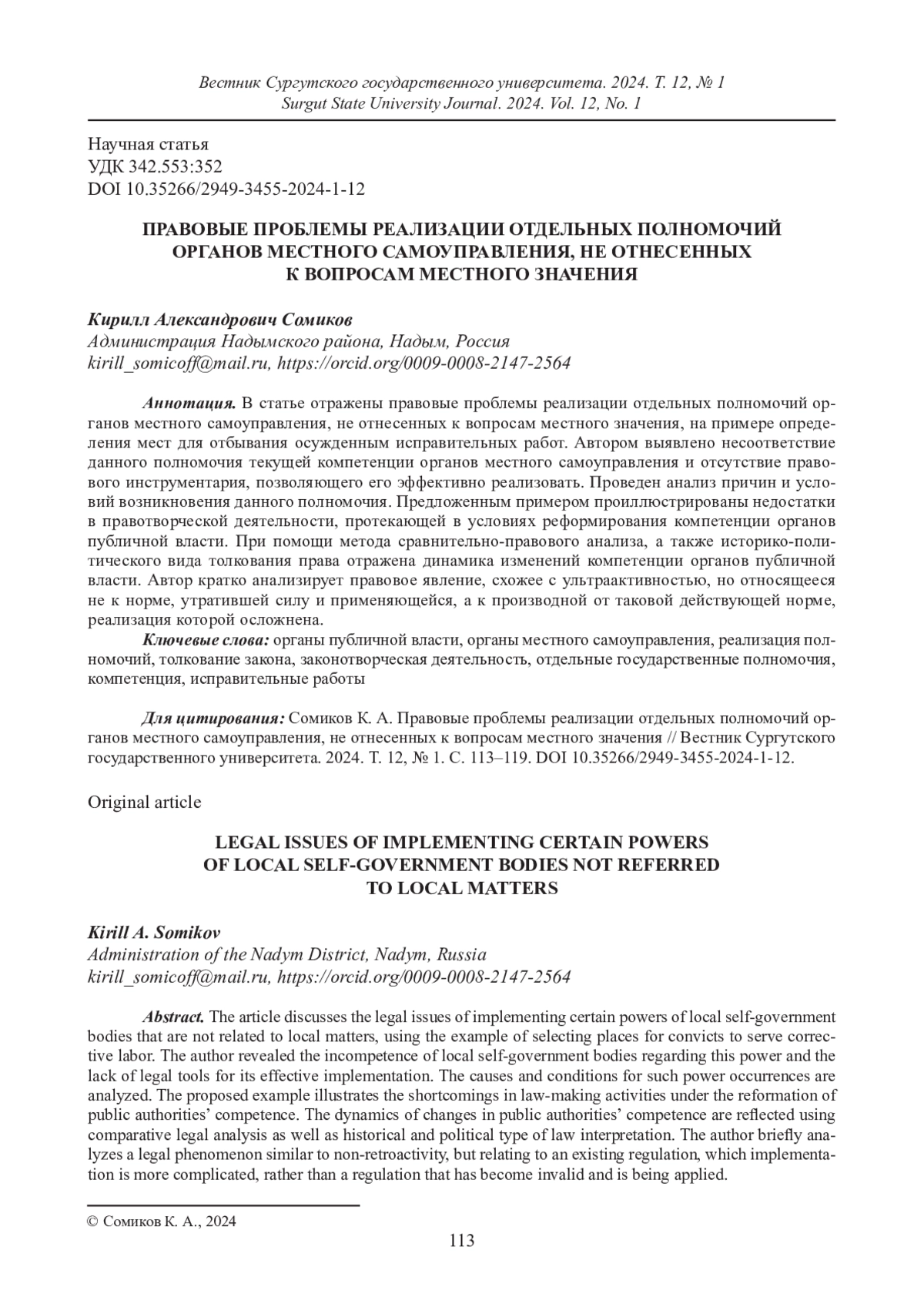 Вестник Сургутского государственного университета. 2024. Т. 12, № 1
Surgut State University Journal. 2024. Vol. 12, No. 1

Научная статья
УДК 342.553:352
DOI 10.35266/2949-3455-2024-1-12

ПРАВОВЫЕ ПРОБЛЕМЫ РЕАЛИЗАЦИИ ОТДЕЛЬНЫХ ПОЛНОМОЧИЙ ОРГАНОВ МЕСТНОГО САМОУПРАВЛЕНИЯ, НЕ ОТНЕСЕННЫХ К ВОПРОСАМ МЕСТНОГО ЗНАЧЕНИЯ

Кирилл Александрович Сомиков
Администрация Надымского района, Надым, Россия
kirill_somicoff@mail.ru, https://orcid.org/0009-0008-2147-2564

Аннотация. В статье отражены правовые проблемы реализации отдельных полномочий органов местного самоуправления, не отнесенных к вопросам местного значения, на примере определения мест для отбывания осужденным исправительных работ. Автором выявлено несоответствие данного полномочия текущей компетенции органов местного самоуправления и отсутствие правового инструментария, позволяющего его эффективно реализовать. Проведен анализ причин и условий возникновения данного полномочия. Предложенным примером проиллюстрированы недостатки в правотворческой деятельности, протекающей в условиях реформирования компетенции органов публичной власти. При помощи метода сравнительно-правового анализа, а также историко-политического вида толкования права отражена динамика изменений компетенции органов публичной власти. Автор кратко анализирует правовое явление, схожее с ультраактивностью, но относящееся не к норме, утратившей силу и применяющейся, а к производной от таковой действующей норме, реализация которой осложнена.
Ключевые слова: органы публичной власти, органы местного самоуправления, реализация полномочий, толкование закона, законотворческая деятельность, отдельные государственные полномочия, компетенция, исправительные работы

Для цитирования: Сомиков К. А. Правовые проблемы реализации отдельных полномочий органов местного самоуправления, не отнесенных к вопросам местного значения // Вестник Сургутского государственного университета. 2024. Т. 12, № 1. С. 113–119. DOI 10.35266/2949-3455-2024-1-12.

Original article

LEGAL ISSUES OF IMPLEMENTING CERTAIN POWERS OF LOCAL SELF-GOVERNMENT BODIES NOT REFERRED TO LOCAL MATTERS

Kirill A. Somikov
Administration of the Nadym District, Nadym, Russia
kirill_somicoff@mail.ru, https://orcid.org/0009-0008-2147-2564

Abstract. The article discusses the legal issues of implementing certain powers of local self-government bodies that are not related to local matters, using the example of selecting places for convicts to serve corrective labor. The author revealed the incompetence of local self-government bodies regarding this power and the lack of legal tools for its effective implementation. The causes and conditions for such power occurrences are analyzed. The proposed example illustrates the shortcomings in law-making activities under the reformation of public authorities' competence. The dynamics of changes in public authorities' competence are reflected using comparative legal analysis as well as historical and political type of law interpretation. The author briefly analyzes a legal phenomenon similar to non-retroactivity, but relating to an existing regulation, which implementation is more complicated, rather than a regulation that has become invalid and is being applied.

© Сомиков К. А., 2024

113